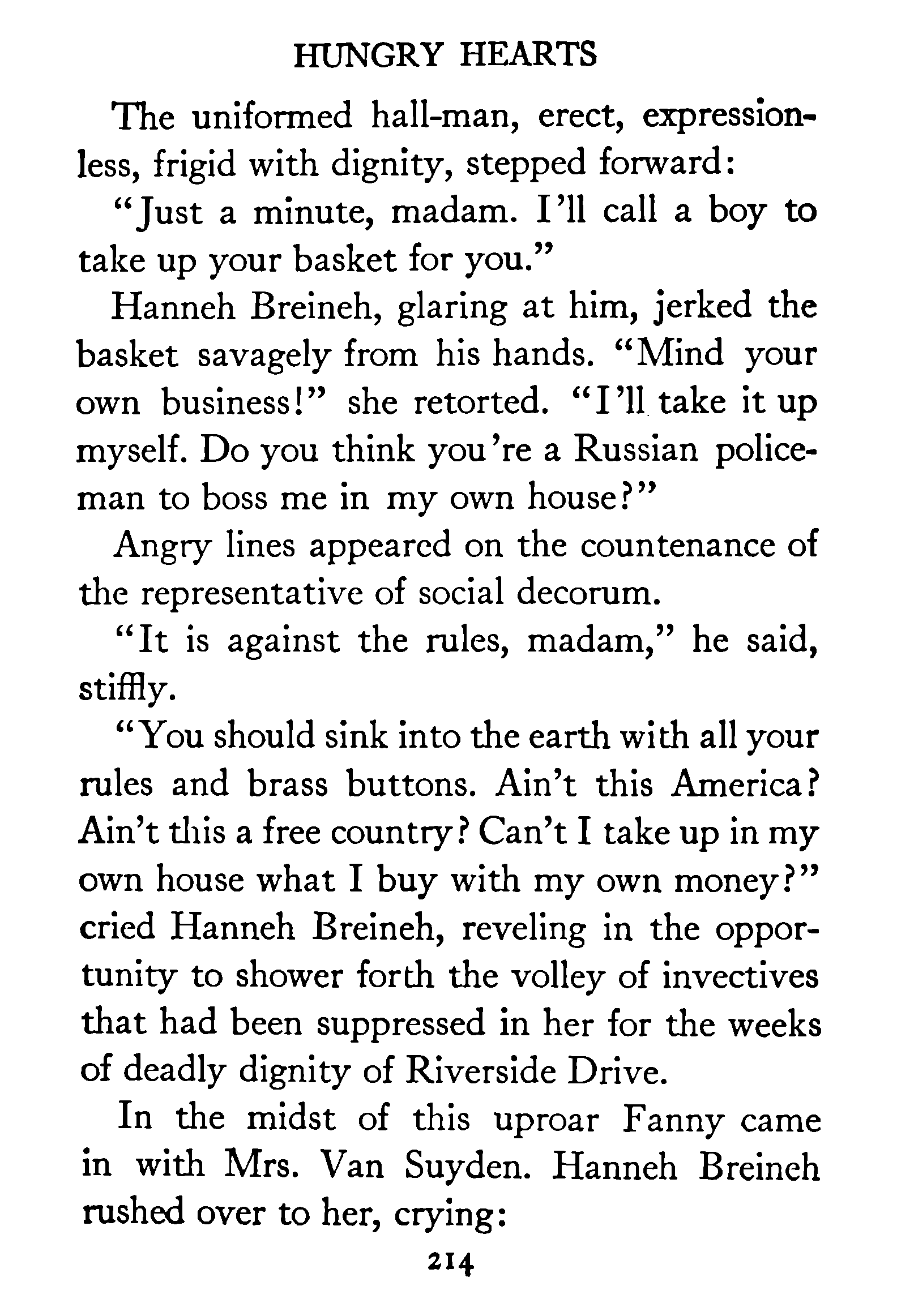 HUNGRY HEARTS

The uniformed hall-man, erect, expressionless, frigid with dignity, stepped forward:

"Just a minute, madam. I'll call a boy to take up your basket for you."

Hanneh Breineh, glaring at him, jerked the basket savagely from his hands. "Mind your own business!" she retorted. "I'll take it up myself. Do you think you're a Russian policeman to boss me in my own house?"

Angry lines appeared on the countenance of the representative of social decorum.

"It is against the rules, madam," he said, stiffly.

"You should sink into the earth with all your rules and brass buttons. Ain't this America? Ain't this a free country? Can't I take up in my own house what I buy with my own money?" cried Hanneh Breineh, reveling in the opportunity to shower forth the volley of invectives that had been suppressed in her for the weeks of deadly dignity of Riverside Drive.

In the midst of this uproar Fanny came in with Mrs. Van Suyden. Hanneh Breineh rushed over to her, crying:

214